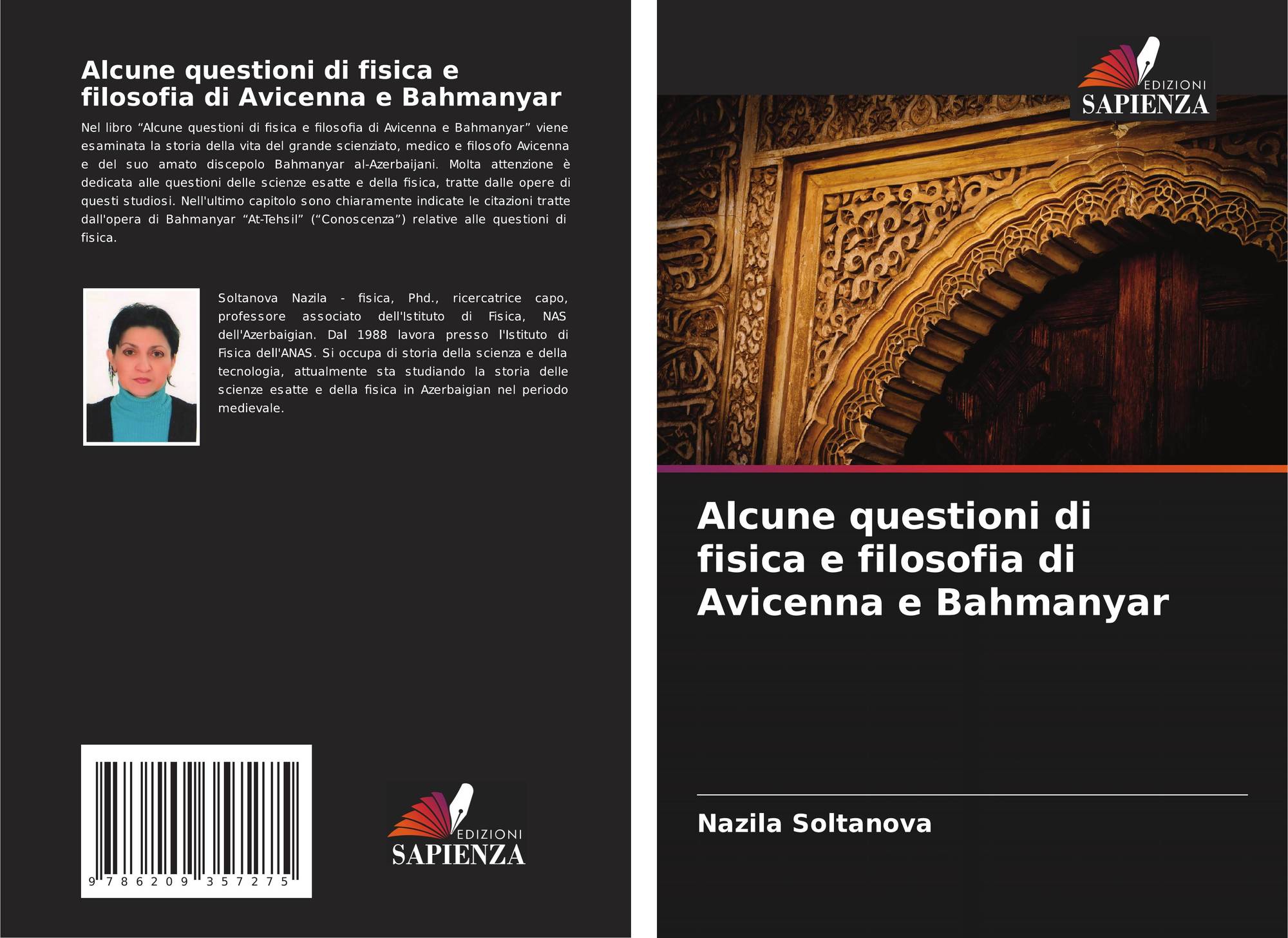 Alcune questioni di fisica e filosofia di Avicenna e Bahmanyar

Nel libro “Alcune questioni di fisica e filosofia di Avicenna e Bahmanyar” viene esaminata la storia della vita del grande scienziato, medico e filosofo Avicenna e del suo amato discepolo Bahmanyar al-Azerbaijani. Molta attenzione è dedicata alle questioni delle scienze esatte e della fisica, tratte dalle opere di questi studiosi. Nell'ultimo capitolo sono chiaramente indicate le citazioni tratte dall'opera di Bahmanyar “At-Tehsil” (“Conoscenza”) relative alle questioni di fisica.

Soltanova Nazila - fisica, Phd., ricercatrice capo, professore associato dell'Istituto di Fisica, NAS dell'Azerbaigian. Dal 1988 lavora presso l'Istituto di Fisica dell'ANAS. Si occupa di storia della scienza e della tecnologia, attualmente sta studiando la storia delle scienze esatte e della fisica in Azerbaigian nel periodo medievale.

9 786209 357275

EDIZIONI
SAPIENZA

EDIZIONI
SAPIENZA

Alcune questioni di fisica e filosofia di Avicenna e Bahmanyar

Nazila Soltanova